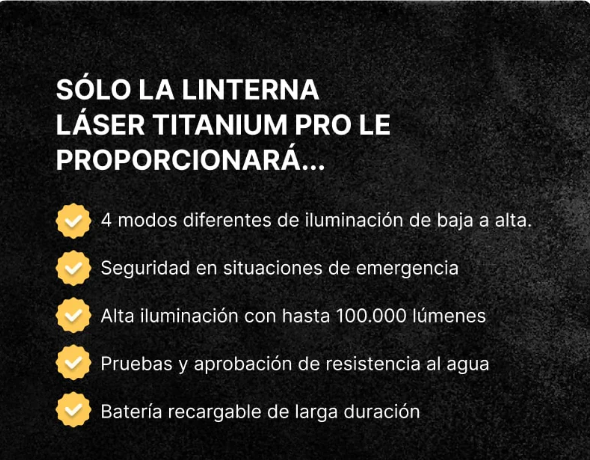 SÓLO LA LINTERNA LÁSER TITANIUM PRO LE PROPORCIONARÁ...

✓ 4 modos diferentes de iluminación de baja a alta.

✓ Seguridad en situaciones de emergencia

✓ Alta iluminación con hasta 100.000 lúmenes

✓ Pruebas y aprobación de resistencia al agua

✓ Batería recargable de larga duración